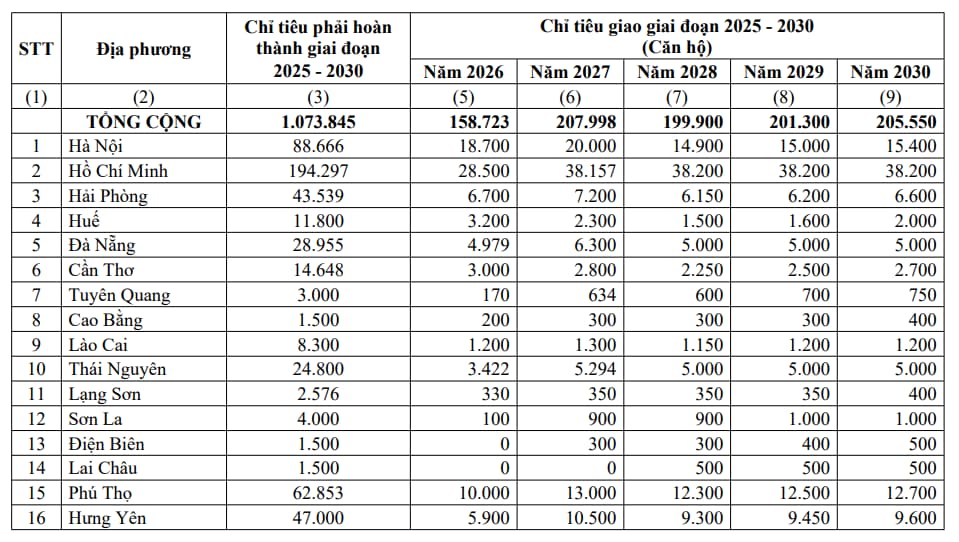 | STT | Địa phương | Chỉ tiêu phải hoàn thành giai đoạn 2025 - 2030 | Chỉ tiêu giao giai đoạn 2025 - 2030 (Căn hộ) | | | | |
|---|---|---|---|---|---|---|---|
| | | | Năm 2026 | Năm 2027 | Năm 2028 | Năm 2029 | Năm 2030 |
| (1) | (2) | (3) | (5) | (6) | (7) | (8) | (9) |
| | TỔNG CỘNG | 1.073.845 | 158.723 | 207.998 | 199.900 | 201.300 | 205.550 |
| 1 | Hà Nội | 88.666 | 18.700 | 20.000 | 14.900 | 15.000 | 15.400 |
| 2 | Hồ Chí Minh | 194.297 | 28.500 | 38.157 | 38.200 | 38.200 | 38.200 |
| 3 | Hải Phòng | 43.539 | 6.700 | 7.200 | 6.150 | 6.200 | 6.600 |
| 4 | Huế | 11.800 | 3.200 | 2.300 | 1.500 | 1.600 | 2.000 |
| 5 | Đà Nẵng | 28.955 | 4.979 | 6.300 | 5.000 | 5.000 | 5.000 |
| 6 | Cần Thơ | 14.648 | 3.000 | 2.800 | 2.250 | 2.500 | 2.700 |
| 7 | Tuyên Quang | 3.000 | 170 | 634 | 600 | 700 | 750 |
| 8 | Cao Bằng | 1.500 | 200 | 300 | 300 | 300 | 400 |
| 9 | Lào Cai | 8.300 | 1.200 | 1.300 | 1.150 | 1.200 | 1.200 |
| 10 | Thái Nguyên | 24.800 | 3.422 | 5.294 | 5.000 | 5.000 | 5.000 |
| 11 | Lạng Sơn | 2.576 | 330 | 350 | 350 | 350 | 400 |
| 12 | Sơn La | 4.000 | 100 | 900 | 900 | 1.000 | 1.000 |
| 13 | Điện Biên | 1.500 | 0 | 300 | 300 | 400 | 500 |
| 14 | Lai Châu | 1.500 | 0 | 0 | 500 | 500 | 500 |
| 15 | Phú Thọ | 62.853 | 10.000 | 13.000 | 12.300 | 12.500 | 12.700 |
| 16 | Hưng Yên | 47.000 | 5.900 | 10.500 | 9.300 | 9.450 | 9.600 |